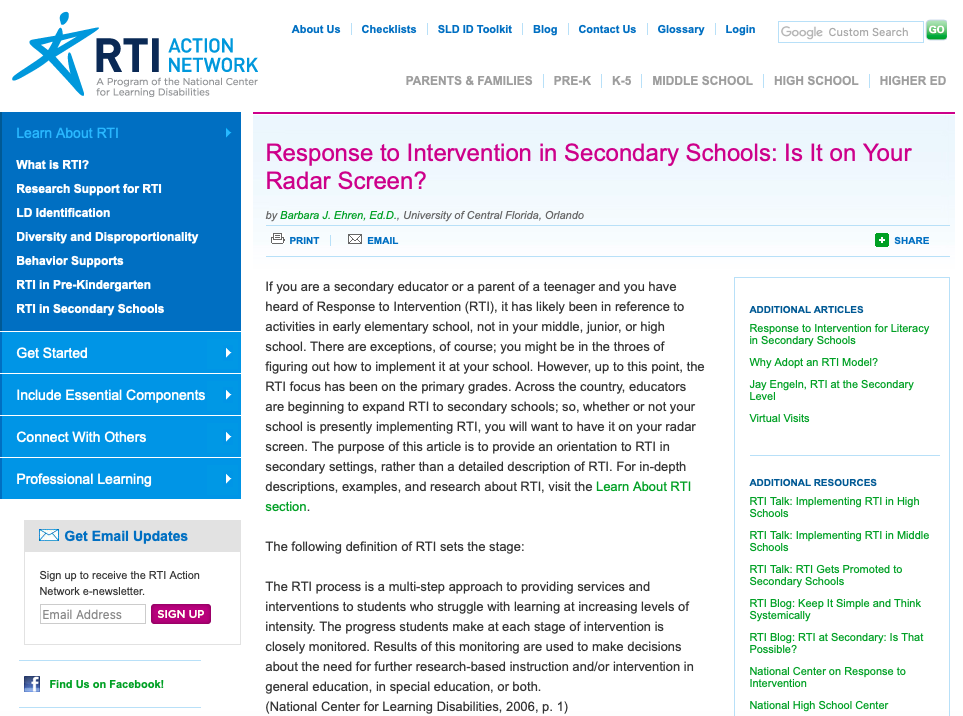 RTI ACTION NETWORK
A Program of the National Center for Learning Disabilities

About Us | Checklists | SLD ID Toolkit | Blog | Contact Us | Glossary | Login

Google Custom Search GO

PARENTS & FAMILIES | PRE-K | K-5 | MIDDLE SCHOOL | HIGH SCHOOL | HIGHER ED

Learn About RTI
What is RTI?
Research Support for RTI
LD Identification
Diversity and Disproportionality
Behavior Supports
RTI in Pre-Kindergarten
RTI in Secondary Schools
Get Started
Include Essential Components
Connect With Others
Professional Learning

Get Email Updates
Sign up to receive the RTI Action Network e-newsletter.
Email Address SIGN UP

Find Us on Facebook!

Response to Intervention in Secondary Schools: Is It on Your Radar Screen?

by Barbara J. Ehren, Ed.D., University of Central Florida, Orlando

PRINT EMAIL SHARE

If you are a secondary educator or a parent of a teenager and you have heard of Response to Intervention (RTI), it has likely been in reference to activities in early elementary school, not in your middle, junior, or high school. There are exceptions, of course; you might be in the throes of figuring out how to implement it at your school. However, up to this point, the RTI focus has been on the primary grades. Across the country, educators are beginning to expand RTI to secondary schools; so, whether or not your school is presently implementing RTI, you will want to have it on your radar screen. The purpose of this article is to provide an orientation to RTI in secondary settings, rather than a detailed description of RTI. For in-depth descriptions, examples, and research about RTI, visit the Learn About RTI section.

The following definition of RTI sets the stage:

The RTI process is a multi-step approach to providing services and interventions to students who struggle with learning at increasing levels of intensity. The progress students make at each stage of intervention is closely monitored. Results of this monitoring are used to make decisions about the need for further research-based instruction and/or intervention in general education, in special education, or both.
(National Center for Learning Disabilities, 2006, p. 1)

ADDITIONAL ARTICLES
Response to Intervention for Literacy in Secondary Schools
Why Adopt an RTI Model?
Jay Engeln, RTI at the Secondary Level
Virtual Visits

ADDITIONAL RESOURCES
RTI Talk: Implementing RTI in High Schools
RTI Talk: Implementing RTI in Middle Schools
RTI Talk: RTI Gets Promoted to Secondary Schools
RTI Blog: Keep It Simple and Think Systemically
RTI Blog: RTI at Secondary: Is That Possible?
National Center on Response to Intervention
National High School Center